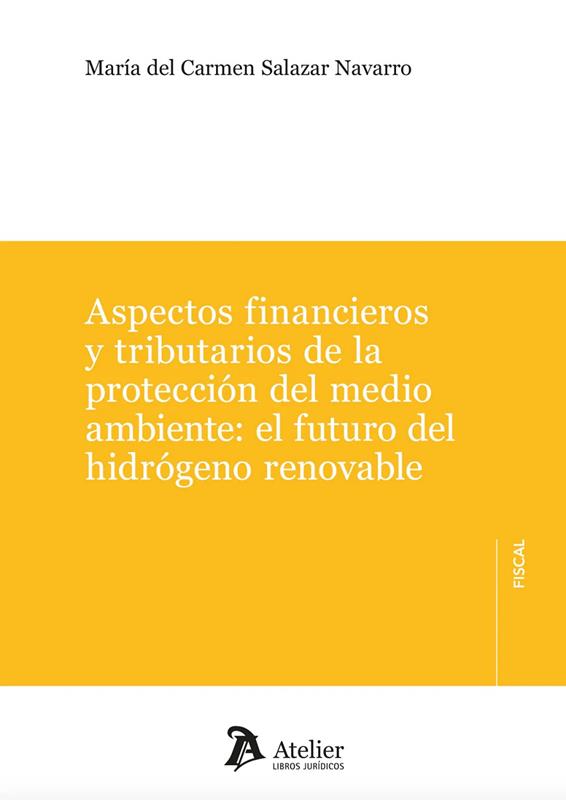 María del Carmen Salazar Navarro

Aspectos financieros y tributarios de la protección del medio ambiente: el futuro del hidrógeno renovable

FISCAL

Atelier
LIBROS JURÍDICOS